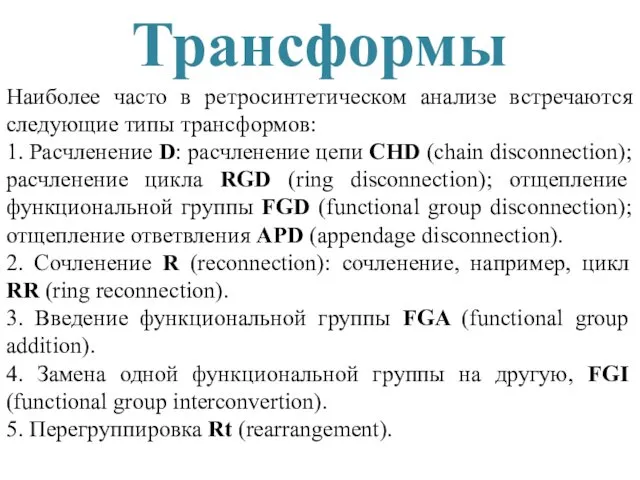 Трансформы

Наиболее часто в ретросинтетическом анализе встречаются следующие типы трансформов:
1. Расчленение D: расчленение цепи CHD (chain disconnection); расчленение цикла RGD (ring disconnection); отщепление функциональной группы FGD (functional group disconnection); отщепление ответвления APD (appendage disconnection).
2. Сочленение R (reconnection): сочленение, например, цикл RR (ring reconnection).
3. Введение функциональной группы FGA (functional group addition).
4. Замена одной функциональной группы на другую, FGI (functional group interconvertion).
5. Перегруппировка Rt (rearrangement).